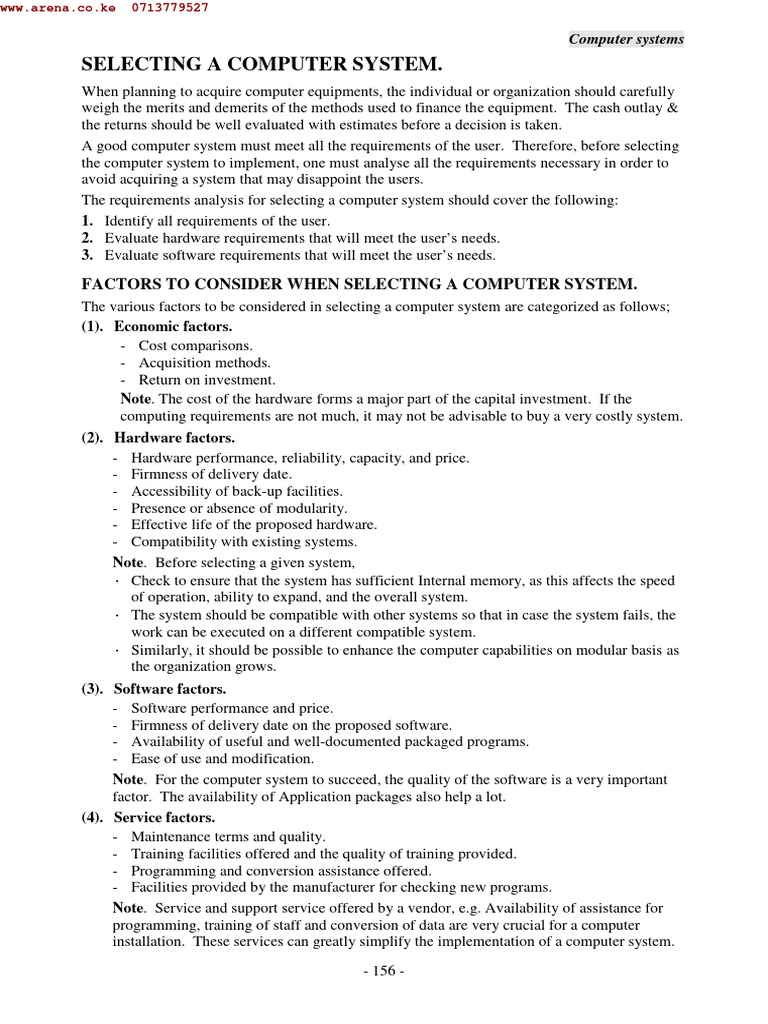 www.arena.co.ke 0713779527

Computer systems

SELECTING A COMPUTER SYSTEM.

When planning to acquire computer equipments, the individual or organization should carefully weigh the merits and demerits of the methods used to finance the equipment. The cash outlay & the returns should be well evaluated with estimates before a decision is taken.

A good computer system must meet all the requirements of the user. Therefore, before selecting the computer system to implement, one must analyse all the requirements necessary in order to avoid acquiring a system that may disappoint the users.

The requirements analysis for selecting a computer system should cover the following:

1. Identify all requirements of the user.
2. Evaluate hardware requirements that will meet the user's needs.
3. Evaluate software requirements that will meet the user's needs.

FACTORS TO CONSIDER WHEN SELECTING A COMPUTER SYSTEM.

The various factors to be considered in selecting a computer system are categorized as follows;

(1). Economic factors.
- Cost comparisons.
- Acquisition methods.
- Return on investment.

Note. The cost of the hardware forms a major part of the capital investment. If the computing requirements are not much, it may not be advisable to buy a very costly system.

(2). Hardware factors.
- Hardware performance, reliability, capacity, and price.
- Firmness of delivery date.
- Accessibility of back-up facilities.
- Presence or absence of modularity.
- Effective life of the proposed hardware.
- Compatibility with existing systems.

Note. Before selecting a given system,
· Check to ensure that the system has sufficient Internal memory, as this affects the speed of operation, ability to expand, and the overall system.
· The system should be compatible with other systems so that in case the system fails, the work can be executed on a different compatible system.
· Similarly, it should be possible to enhance the computer capabilities on modular basis as the organization grows.

(3). Software factors.
- Software performance and price.
- Firmness of delivery date on the proposed software.
- Availability of useful and well-documented packaged programs.
- Ease of use and modification.

Note. For the computer system to succeed, the quality of the software is a very important factor. The availability of Application packages also help a lot.

(4). Service factors.
- Maintenance terms and quality.
- Training facilities offered and the quality of training provided.
- Programming and conversion assistance offered.
- Facilities provided by the manufacturer for checking new programs.

Note. Service and support service offered by a vendor, e.g. Availability of assistance for programming, training of staff and conversion of data are very crucial for a computer installation. These services can greatly simplify the implementation of a computer system.

- 156 -